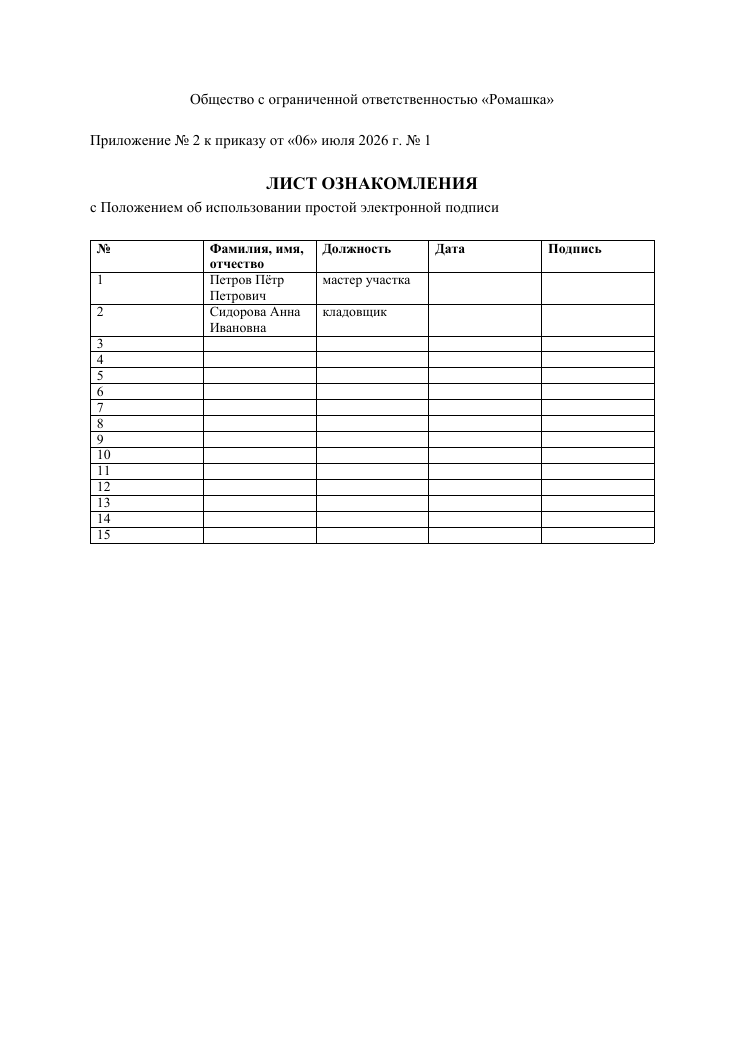 Общество с ограниченной ответственностью «Ромашка»

Приложение № 2 к приказу от «06» июля 2026 г. № 1

ЛИСТ ОЗНАКОМЛЕНИЯ

с Положением об использовании простой электронной подписи

| № | Фамилия, имя, отчество | Должность | Дата | Подпись |
|---|---|---|---|---|
| 1 | Петров Пётр Петрович | мастер участка | | |
| 2 | Сидорова Анна Ивановна | кладовщик | | |
| 3 | | | | |
| 4 | | | | |
| 5 | | | | |
| 6 | | | | |
| 7 | | | | |
| 8 | | | | |
| 9 | | | | |
| 10 | | | | |
| 11 | | | | |
| 12 | | | | |
| 13 | | | | |
| 14 | | | | |
| 15 | | | | |